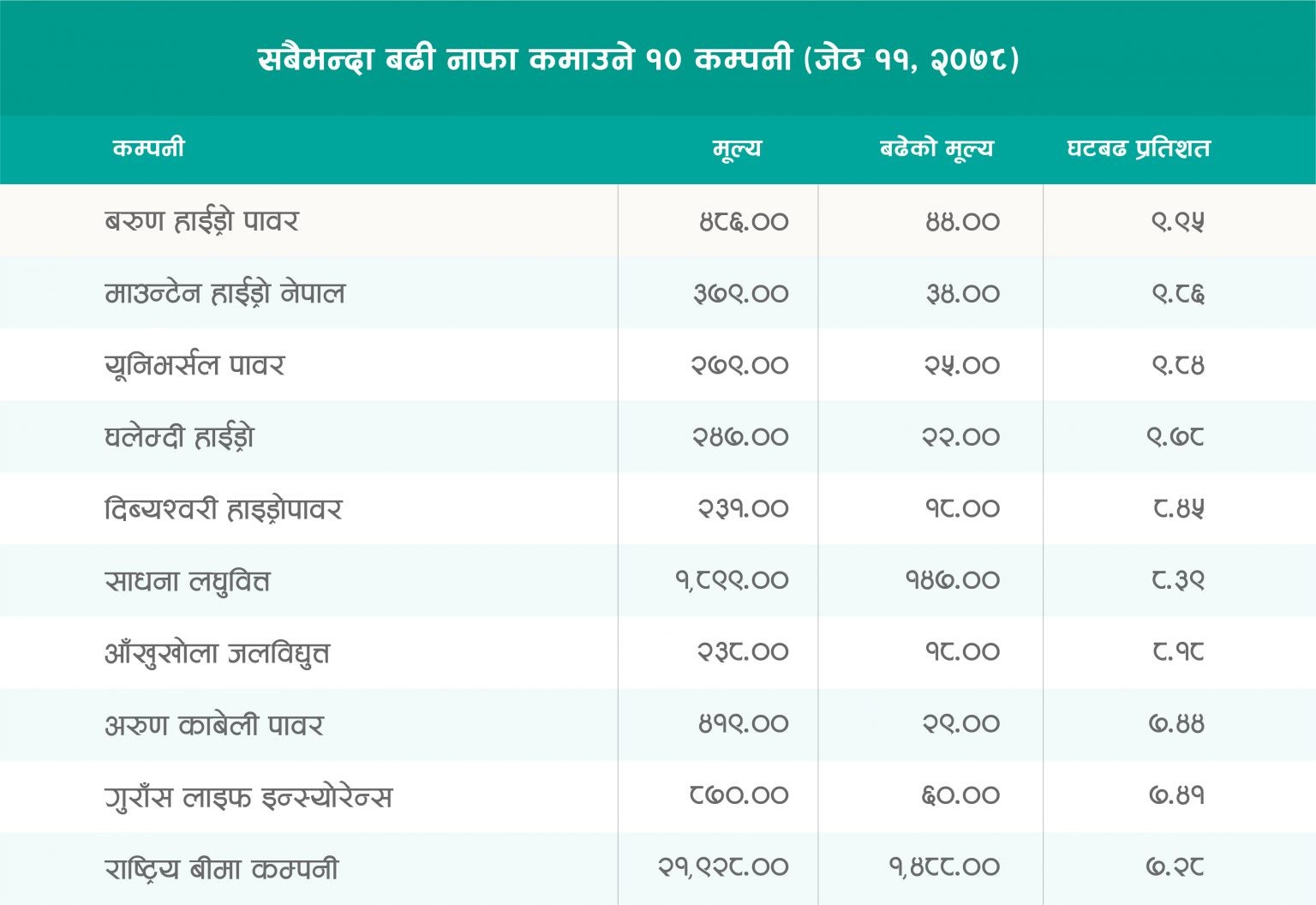 सबैभन्दा बढी नाफा कमाउने १० कम्पनी (जेठ ११, २०७८)

| कम्पनी | मूल्य | बढेको मूल्य | घटबढ प्रतिशत |
|---|---|---|---|
| बरुण हाईड्रो पावर | ४८६.०० | ४४.०० | ९.९५ |
| माउन्टेन हाईड्रो नेपाल | ३७९.०० | ३४.०० | ९.८६ |
| यूनिभर्सल पावर | २७९.०० | २५.०० | ९.८४ |
| घलेम्दी हाईड्रो | २४७.०० | २२.०० | ९.७८ |
| दिब्यश्वरी हाइड्रोपावर | २३१.०० | १८.०० | ८.४५ |
| साधना लघुवित्त | १,८९९.०० | १४७.०० | ८.३९ |
| आँखुखोला जलविद्युत | २३८.०० | १८.०० | ८.१८ |
| अरुण काबेली पावर | ४१९.०० | २९.०० | ७.४४ |
| गुराँस लाइफ इन्स्योरेन्स | ८७०.०० | ६०.०० | ७.४१ |
| राष्ट्रिय बीमा कम्पनी | २१,९२८.०० | १,४८८.०० | ७.२८ |